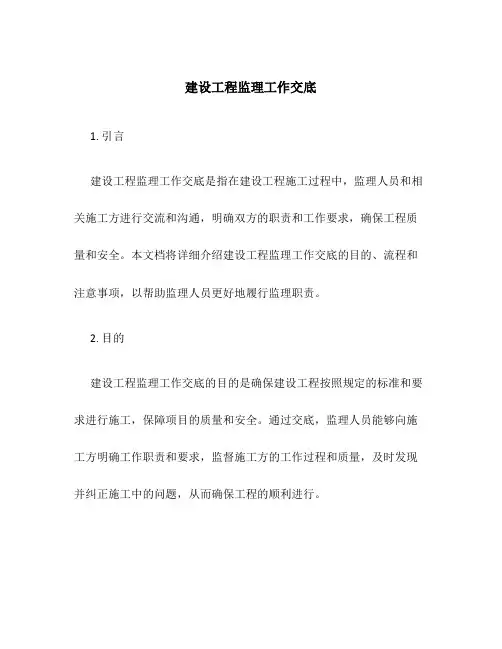 建设工程监理工作交底

1. 引言

建设工程监理工作交底是指在建设工程施工过程中，监理人员和相关施工方进行交流和沟通，明确双方的职责和工作要求，确保工程质量和安全。本文档将详细介绍建设工程监理工作交底的目的、流程和注意事项，以帮助监理人员更好地履行监理职责。

2. 目的

建设工程监理工作交底的目的是确保建设工程按照规定的标准和要求进行施工，保障项目的质量和安全。通过交底，监理人员能够向施工方明确工作职责和要求，监督施工方的工作过程和质量，及时发现并纠正施工中的问题，从而确保工程的顺利进行。